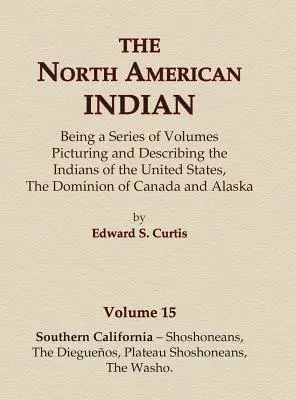 THE
NORTH AMERICAN
INDIAN

Being a Series of Volumes Picturing and Describing the Indians of the United States, The Dominion of Canada and Alaska

by
Edward S. Curtis

Volume 15

Southern California – Shoshoneans, The Diegueños, Plateau Shoshoneans, The Washo.